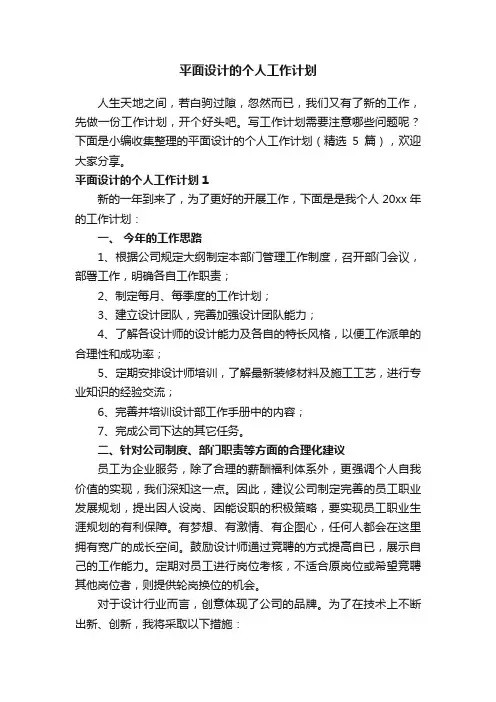 平面设计的个人工作计划

人生天地之间，若白驹过隙，忽然而已，我们又有了新的工作，先做一份工作计划，开个好头吧。写工作计划需要注意哪些问题呢？下面是小编收集整理的平面设计的个人工作计划（精选 5 篇），欢迎大家分享。

平面设计的个人工作计划 1

新的一年到来了，为了更好的开展工作，下面是是我个人 20xx 年的工作计划：

一、 今年的工作思路

1、根据公司规定大纲制定本部门管理工作制度，召开部门会议，部署工作，明确各自工作职责；

2、制定每月、每季度的工作计划；

3、建立设计团队，完善加强设计团队能力；

4、了解各设计师的设计能力及各自的特长风格，以便工作派单的合理性和成功率；

5、定期安排设计师培训，了解最新装修材料及施工工艺，进行专业知识的经验交流；

6、完善并培训设计部工作手册中的内容；

7、完成公司下达的其它任务。

二、针对公司制度、部门职责等方面的合理化建议

员工为企业服务，除了合理的薪酬福利体系外，更强调个人自我价值的实现，我们深知这一点。因此，建议公司制定完善的员工职业发展规划，提出因人设岗、因能设职的积极策略，要实现员工职业生涯规划的有利保障。有梦想、有激情、有企图心，任何人都会在这里拥有宽广的成长空间。鼓励设计师通过竞聘的方式提高自已，展示自己的工作能力。定期对员工进行岗位考核，不适合原岗位或希望竞聘其他岗位者，则提供轮岗换位的机会。

对于设计行业而言，创意体现了公司的品牌。为了在技术上不断出新、创新，我将采取以下措施：